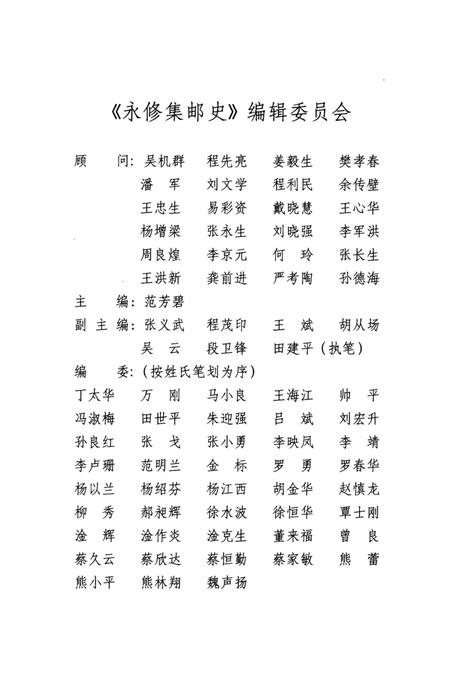 《永修集邮史》编辑委员会

顾　　问：吴机群　程先亮　姜毅生　樊孝春
潘　军　刘文学　程利民　余传壁
王忠生　易彩资　戴晓慧　王心华
杨增梁　张永生　刘晓强　李军洪
周良煌　李京元　何　玲　张长生
王洪新　龚前进　严考陶　孙德海

主　　编：范芳碧

副 主 编：张义武　程茂印　王　斌　胡从场
吴　云　段卫锋　田建平（执笔）

编　　委：（按姓氏笔划为序）
丁太华　万　刚　马小良　王海江　帅　平
冯淑梅　田世平　朱迎强　吕　斌　刘宏升
孙良红　张　戈　张小勇　李映凤　李　靖
李卢珊　范明兰　金　标　罗　勇　罗春华
杨以兰　杨绍芬　杨江西　胡金华　赵慎龙
柳　秀　郝昶辉　徐水波　徐恒华　覃士刚
淦　辉　淦作炎　淦克生　董来福　曾　良
蔡久云　蔡欣达　蔡恒勤　蔡家敏　熊　蕾
熊小平　熊林翔　魏声扬